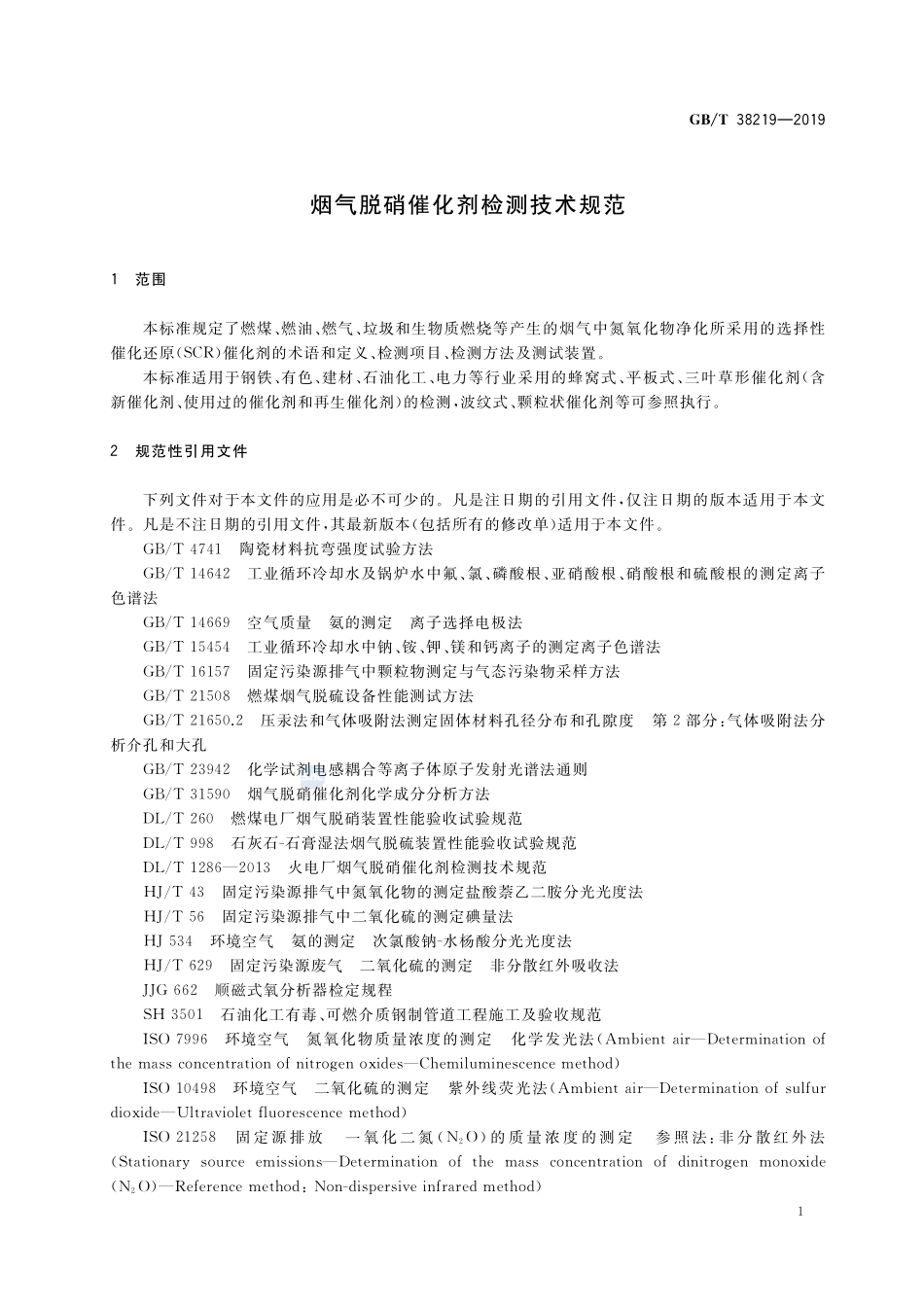 GB/T 38219—2019

烟气脱硝催化剂检测技术规范

1 范围

本标准规定了燃煤、燃油、燃气、垃圾和生物质燃烧等产生的烟气中氮氧化物净化所采用的选择性催化还原(SCR)催化剂的术语和定义、检测项目、检测方法及测试装置。

本标准适用于钢铁、有色、建材、石油化工、电力等行业采用的蜂窝式、平板式、三叶草形催化剂(含新催化剂、使用过的催化剂和再生催化剂)的检测,波纹式、颗粒状催化剂等可参照执行。

2 规范性引用文件

下列文件对于本文件的应用是必不可少的。凡是注日期的引用文件,仅注日期的版本适用于本文件。凡是不注日期的引用文件,其最新版本(包括所有的修改单)适用于本文件。

GB/T 4741 陶瓷材料抗弯强度试验方法

GB/T 14642 工业循环冷却水及锅炉水中氟、氯、磷酸根、亚硝酸根、硝酸根和硫酸根的测定离子色谱法

GB/T 14669 空气质量 氨的测定 离子选择电极法

GB/T 15454 工业循环冷却水中钠、铵、钾、镁和钙离子的测定离子色谱法

GB/T 16157 固定污染源排气中颗粒物测定与气态污染物采样方法

GB/T 21508 燃煤烟气脱硫设备性能测试方法

GB/T 21650.2 压汞法和气体吸附法测定固体材料孔径分布和孔隙度 第2部分:气体吸附法分析介孔和大孔

GB/T 23942 化学试剂电感耦合等离子体原子发射光谱法通则

GB/T 31590 烟气脱硝催化剂化学成分分析方法

DL/T 260 燃煤电厂烟气脱硝装置性能验收试验规范

DL/T 998 石灰石-石膏湿法烟气脱硫装置性能验收试验规范

DL/T 1286—2013 火电厂烟气脱硝催化剂检测技术规范

HJ/T 43 固定污染源排气中氮氧化物的测定盐酸萘乙二胺分光光度法

HJ/T 56 固定污染源排气中二氧化硫的测定碘量法

HJ 534 环境空气 氨的测定 次氯酸钠-水杨酸分光光度法

HJ/T 629 固定污染源废气 二氧化硫的测定 非分散红外吸收法

JJG 662 顺磁式氧分析器检定规程

SH 3501 石油化工有毒、可燃介质钢制管道工程施工及验收规范

ISO 7996 环境空气 氮氧化物质量浓度的测定 化学发光法(Ambient air—Determination of the mass concentration of nitrogen oxides—Chemiluminescence method)

ISO 10498 环境空气 二氧化硫的测定 紫外线荧光法(Ambient air—Determination of sulfur dioxide—Ultraviolet fluorescence method)

ISO 21258 固定源排放 一氧化二氮($N_2O$)的质量浓度的测定 参照法:非分散红外法(Stationary source emissions—Determination of the mass concentration of dinitrogen monoxide ($N_2O$)—Reference method: Non-dispersive infrared method)

1